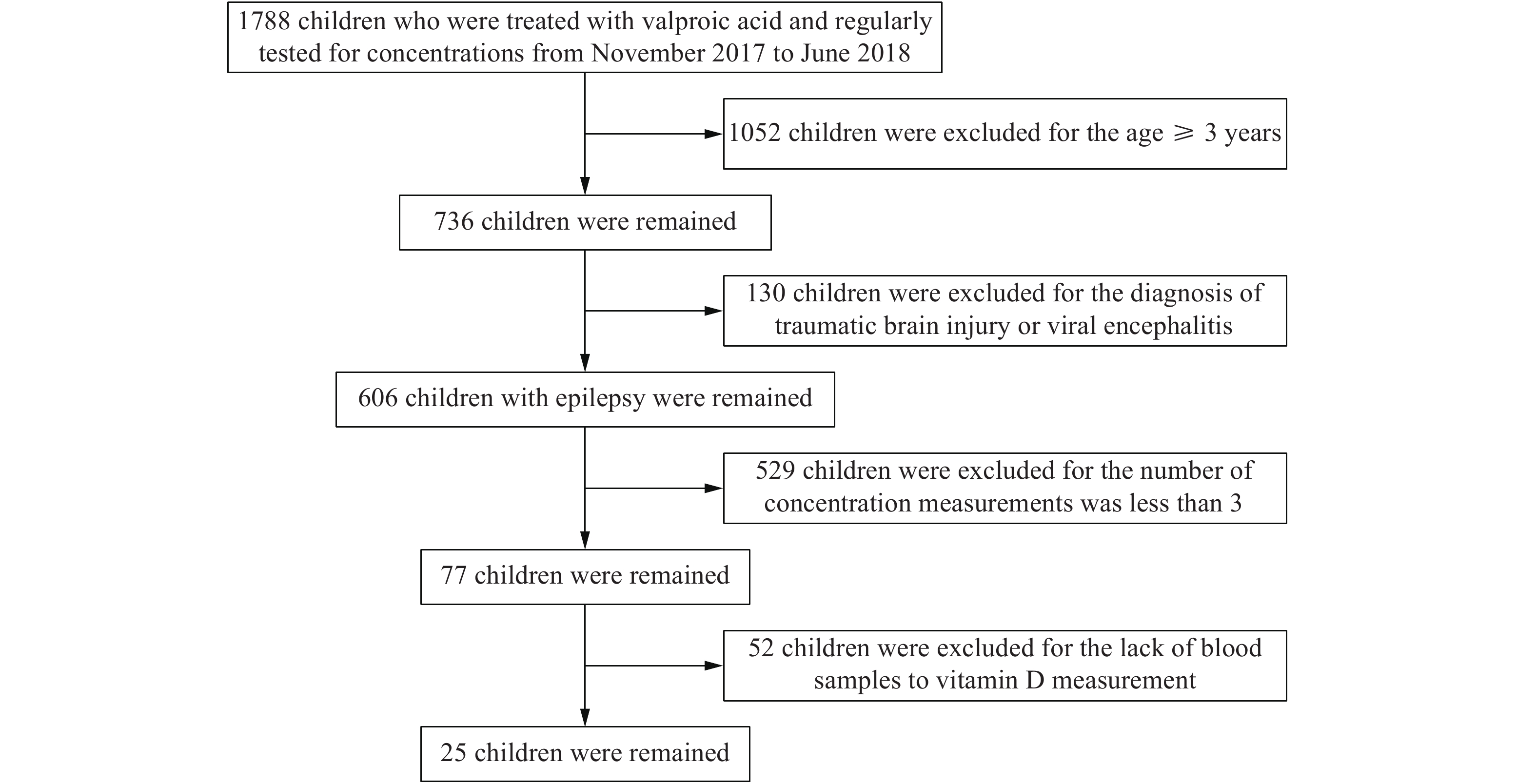 1788 children who were treated with valproic acid and regularly tested for concentrations from November 2017 to June 2018

1052 children were excluded for the age $\geqslant$ 3 years

736 children were remained

130 children were excluded for the diagnosis of traumatic brain injury or viral encephalitis

606 children with epilepsy were remained

529 children were excluded for the number of concentration measurements was less than 3

77 children were remained

52 children were excluded for the lack of blood samples to vitamin D measurement

25 children were remained